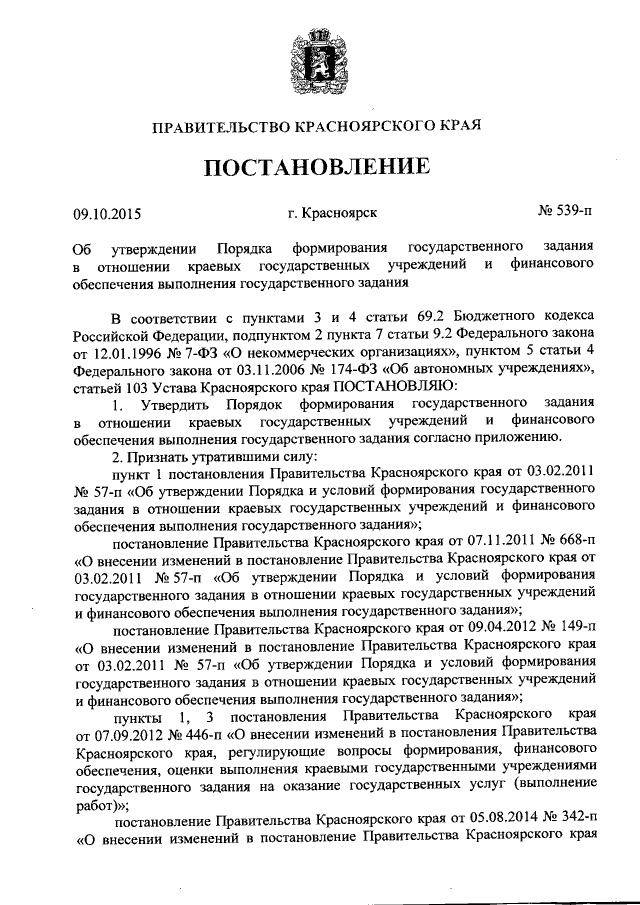 ПРАВИТЕЛЬСТВО КРАСНОЯРСКОГО КРАЯ

ПОСТАНОВЛЕНИЕ

09.10.2015 г. Красноярск № 539-п

Об утверждении Порядка формирования государственного задания в отношении краевых государственных учреждений и финансового обеспечения выполнения государственного задания

В соответствии с пунктами 3 и 4 статьи 69.2 Бюджетного кодекса Российской Федерации, подпунктом 2 пункта 7 статьи 9.2 Федерального закона от 12.01.1996 № 7-ФЗ «О некоммерческих организациях», пунктом 5 статьи 4 Федерального закона от 03.11.2006 № 174-ФЗ «Об автономных учреждениях», статьей 103 Устава Красноярского края ПОСТАНОВЛЯЮ:

1. Утвердить Порядок формирования государственного задания в отношении краевых государственных учреждений и финансового обеспечения выполнения государственного задания согласно приложению.

2. Признать утратившими силу:

пункт 1 постановления Правительства Красноярского края от 03.02.2011 № 57-п «Об утверждении Порядка и условий формирования государственного задания в отношении краевых государственных учреждений и финансового обеспечения выполнения государственного задания»;

постановление Правительства Красноярского края от 07.11.2011 № 668-п «О внесении изменений в постановление Правительства Красноярского края от 03.02.2011 № 57-п «Об утверждении Порядка и условий формирования государственного задания в отношении краевых государственных учреждений и финансового обеспечения выполнения государственного задания»;

постановление Правительства Красноярского края от 09.04.2012 № 149-п «О внесении изменений в постановление Правительства Красноярского края от 03.02.2011 № 57-п «Об утверждении Порядка и условий формирования государственного задания в отношении краевых государственных учреждений и финансового обеспечения выполнения государственного задания»;

пункты 1, 3 постановления Правительства Красноярского края от 07.09.2012 № 446-п «О внесении изменений в постановления Правительства Красноярского края, регулирующие вопросы формирования, финансового обеспечения, оценки выполнения краевыми государственными учреждениями государственного задания на оказание государственных услуг (выполнение работ)»;

постановление Правительства Красноярского края от 05.08.2014 № 342-п «О внесении изменений в постановление Правительства Красноярского края